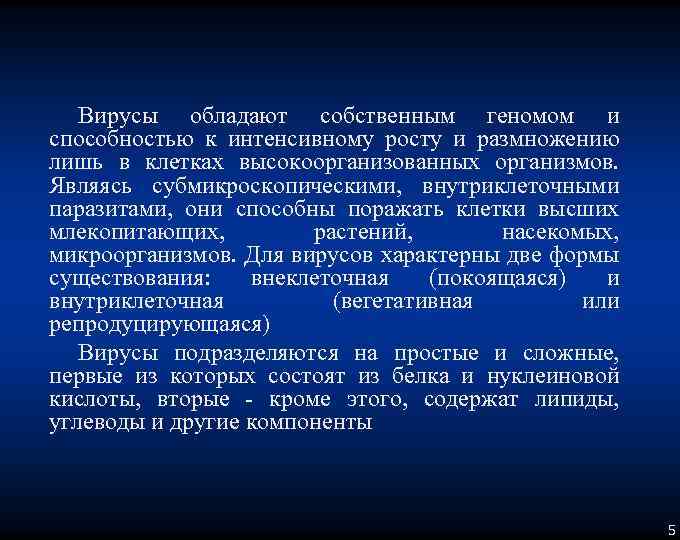 Вирусы обладают собственным геномом и способностью к интенсивному росту и размножению лишь в клетках высокоорганизованных организмов. Являясь субмикроскопическими, внутриклеточными паразитами, они способны поражать клетки высших млекопитающих, растений, насекомых, микроорганизмов. Для вирусов характерны две формы существования: внеклеточная (покоящаяся) и внутриклеточная (вегетативная или репродуцирующаяся)

Вирусы подразделяются на простые и сложные, первые из которых состоят из белка и нуклеиновой кислоты, вторые - кроме этого, содержат липиды, углеводы и другие компоненты

5